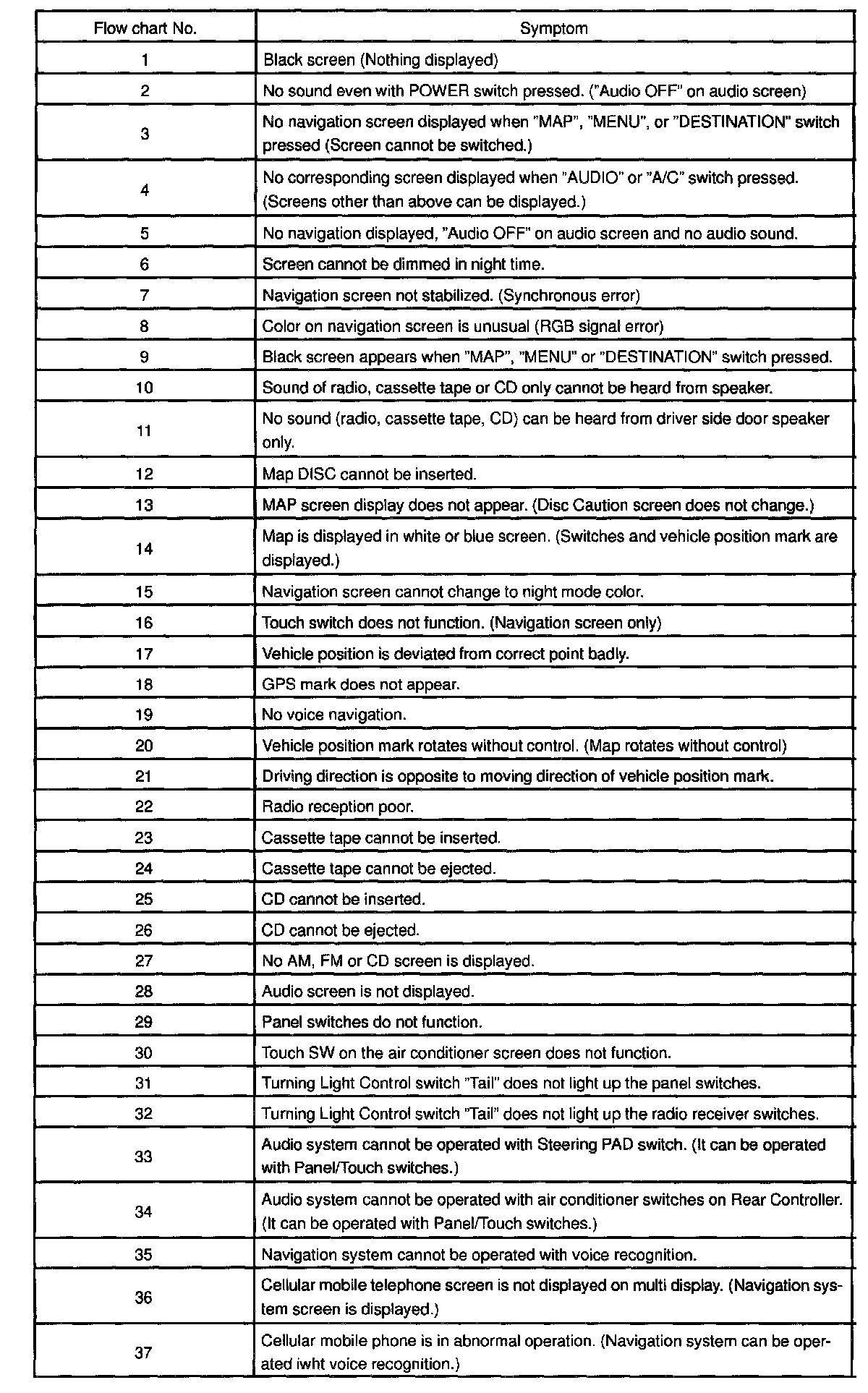 | Flow chart No. | Symptom |
|---|---|
| 1 | Black screen (Nothing displayed) |
| 2 | No sound even with POWER switch pressed. ("Audio OFF" on audio screen) |
| 3 | No navigation screen displayed when "MAP", "MENU", or "DESTINATION" switch pressed (Screen cannot be switched.) |
| 4 | No corresponding screen displayed when "AUDIO" or "A/C" switch pressed. (Screens other than above can be displayed.) |
| 5 | No navigation displayed, "Audio OFF" on audio screen and no audio sound. |
| 6 | Screen cannot be dimmed in night time. |
| 7 | Navigation screen not stabilized. (Synchronous error) |
| 8 | Color on navigation screen is unusual (RGB signal error) |
| 9 | Black screen appears when "MAP", "MENU" or "DESTINATION" switch pressed. |
| 10 | Sound of radio, cassette tape or CD only cannot be heard from speaker. |
| 11 | No sound (radio, cassette tape, CD) can be heard from driver side door speaker only. |
| 12 | Map DISC cannot be inserted. |
| 13 | MAP screen display does not appear. (Disc Caution screen does not change.) |
| 14 | Map is displayed in white or blue screen. (Switches and vehicle position mark are displayed.) |
| 15 | Navigation screen cannot change to night mode color. |
| 16 | Touch switch does not function. (Navigation screen only) |
| 17 | Vehicle position is deviated from correct point badly. |
| 18 | GPS mark does not appear. |
| 19 | No voice navigation. |
| 20 | Vehicle position mark rotates without control. (Map rotates without control) |
| 21 | Driving direction is opposite to moving direction of vehicle position mark. |
| 22 | Radio reception poor. |
| 23 | Cassette tape cannot be inserted. |
| 24 | Cassette tape cannot be ejected. |
| 25 | CD cannot be inserted. |
| 26 | CD cannot be ejected. |
| 27 | No AM, FM or CD screen is displayed. |
| 28 | Audio screen is not displayed. |
| 29 | Panel switches do not function. |
| 30 | Touch SW on the air conditioner screen does not function. |
| 31 | Turning Light Control switch "Tail" does not light up the panel switches. |
| 32 | Turning Light Control switch "Tail" does not light up the radio receiver switches. |
| 33 | Audio system cannot be operated with Steering PAD switch. (It can be operated with Panel/Touch switches.) |
| 34 | Audio system cannot be operated with air conditioner switches on Rear Controller. (It can be operated with Panel/Touch switches.) |
| 35 | Navigation system cannot be operated with voice recognition. |
| 36 | Cellular mobile telephone screen is not displayed on multi display. (Navigation system screen is displayed.) |
| 37 | Cellular mobile phone is in abnormal operation. (Navigation system can be operated iwht voice recognition.) |